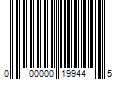 0 00000 19944 5